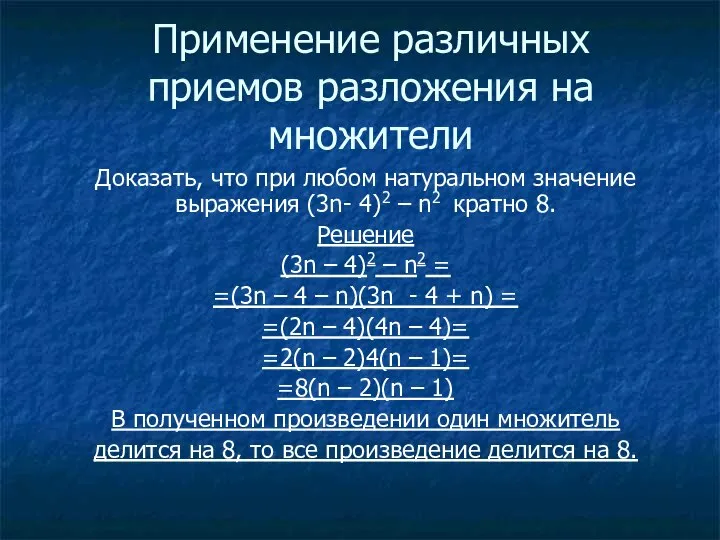 Применение различных приемов разложения на множители

Доказать, что при любом натуральном значение выражения $(3n- 4)^2 – n^2$ кратно 8.

Решение

$(3n – 4)^2 – n^2 =$

$=(3n – 4 – n)(3n - 4 + n) =$

$=(2n – 4)(4n – 4)=$

$=2(n – 2)4(n – 1)=$

$=8(n – 2)(n – 1)$

В полученном произведении один множитель делится на 8, то все произведение делится на 8.